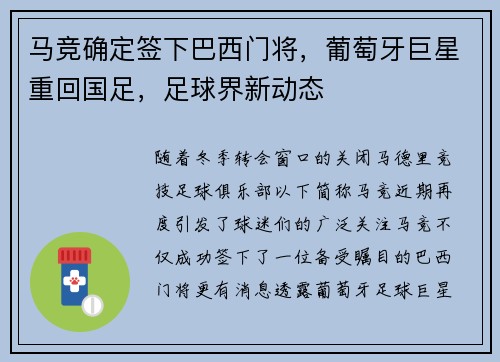 马竞确定签下巴西门将，葡萄牙巨星重回国足，足球界新动态

随着冬季转会窗口的关闭马德里竞技足球俱乐部以下简称马竞近期再度引发了球迷们的广泛关注马竞不仅成功签下了一位备受瞩目的巴西门将更有消息透露葡萄牙足球巨星